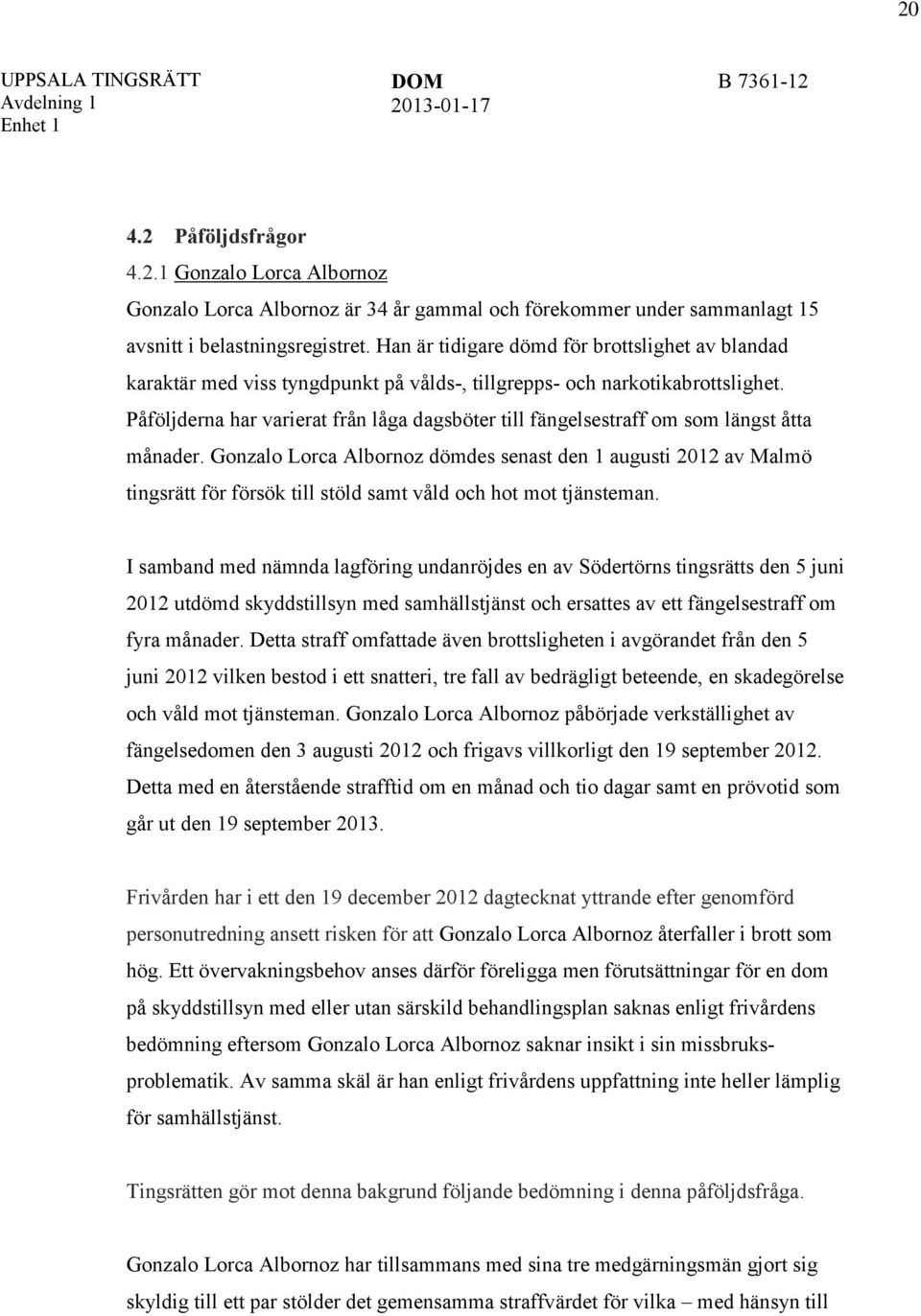 20

UPPSALA TINGSRÄTT
Avdelning 1
Enhet 1

DOM
2013-01-17

B 7361-12

4.2 Påföljdsfrågor

4.2.1 Gonzalo Lorca Albornoz

Gonzalo Lorca Albornoz är 34 år gammal och förekommer under sammanlagt 15 avsnitt i belastningsregistret. Han är tidigare dömd för brottslighet av blandad karaktär med viss tyngdpunkt på vålds-, tillgrepps- och narkotikabrottslighet. Påföljderna har varierat från låga dagsböter till fängelsestraff om som längst åtta månader. Gonzalo Lorca Albornoz dömdes senast den 1 augusti 2012 av Malmö tingsrätt för försök till stöld samt våld och hot mot tjänsteman.

I samband med nämnda lagföring undanröjdes en av Södertörns tingsrätts den 5 juni 2012 utdömd skyddstillsyn med samhällstjänst och ersattes av ett fängelsestraff om fyra månader. Detta straff omfattade även brottsligheten i avgörandet från den 5 juni 2012 vilken bestod i ett snatteri, tre fall av bedrägligt beteende, en skadegörelse och våld mot tjänsteman. Gonzalo Lorca Albornoz påbörjade verkställighet av fängelsedomen den 3 augusti 2012 och frigavs villkorligt den 19 september 2012. Detta med en återstående strafftid om en månad och tio dagar samt en prövotid som går ut den 19 september 2013.

Frivården har i ett den 19 december 2012 dagtecknat yttrande efter genomförd personutredning ansett risken för att Gonzalo Lorca Albornoz återfaller i brott som hög. Ett övervakningsbehov anses därför föreligga men förutsättningar för en dom på skyddstillsyn med eller utan särskild behandlingsplan saknas enligt frivårdens bedömning eftersom Gonzalo Lorca Albornoz saknar insikt i sin missbruksproblematik. Av samma skäl är han enligt frivårdens uppfattning inte heller lämplig för samhällstjänst.

Tingsrätten gör mot denna bakgrund följande bedömning i denna påföljdsfråga.

Gonzalo Lorca Albornoz har tillsammans med sina tre medgärningsmän gjort sig skyldig till ett par stölder det gemensamma straffvärdet för vilka – med hänsyn till